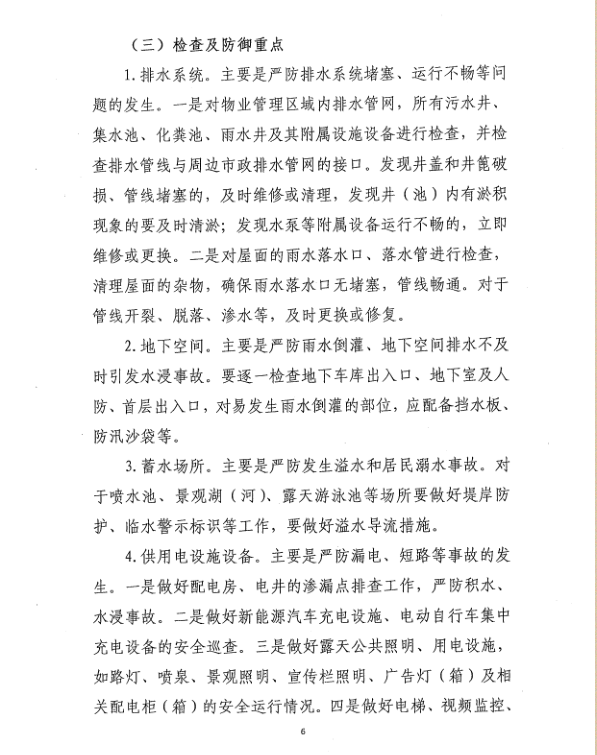 （三）检查及防御重点

1. 排水系统。主要是严防排水系统堵塞、运行不畅等问题的发生。一是对物业管理区域内排水管网，所有污水井、集水池、化粪池、雨水井及其附属设施设备进行检查，并检查排水管线与周边市政排水管网的接口。发现井盖和井篦破损、管线堵塞的，及时维修或清理，发现井（池）内有淤积现象的要及时清淤；发现水泵等附属设备运行不畅的，立即维修或更换。二是对屋面的雨水落水口、落水管进行检查，清理屋面的杂物，确保雨水落水口无堵塞，管线畅通。对于管线开裂、脱落、渗水等，及时更换或修复。

2. 地下空间。主要是严防雨水倒灌、地下空间排水不及时引发水浸事故。要逐一检查地下车库出入口、地下室及人防、首层出入口，对易发生雨水倒灌的部位，应配备挡水板、防汛沙袋等。

3. 蓄水场所。主要是严防发生溢水和居民溺水事故。对于喷水池、景观湖（河）、露天游泳池等场所要做好堤岸防护、临水警示标识等工作，要做好溢水导流措施。

4. 供用电设施设备。主要是严防漏电、短路等事故的发生。一是做好配电房、电井的渗漏点排查工作，严防积水、水浸事故。二是做好新能源汽车充电设施、电动自行车集中充电设备的安全巡查。三是做好露天公共照明、用电设施，如路灯、喷泉、景观照明、宣传栏照明、广告灯（箱）及相关配电柜（箱）的安全运行情况。四是做好电梯、视频监控、

6